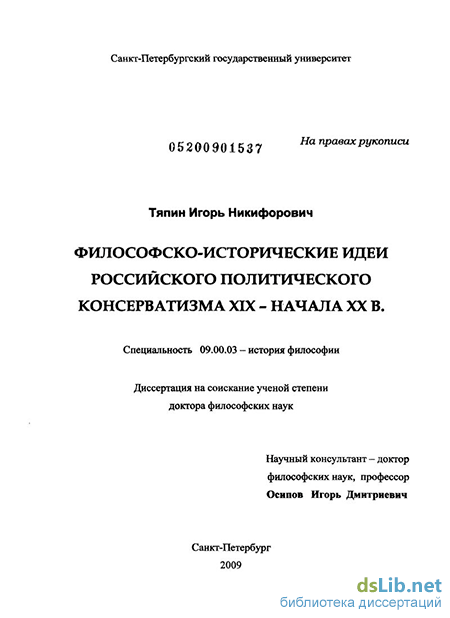 Санкт-Петербургский государственный университет

05200901537

На правах рукописи

Тяпин Игорь Никифорович

ФИЛОСОФСКО-ИСТОРИЧЕСКИЕ ИДЕИ РОССИЙСКОГО ПОЛИТИЧЕСКОГО КОНСЕРВАТИЗМА XIX – НАЧАЛА XX В.

Специальность 09.00.03 – история философии

Диссертация на соискание ученой степени доктора философских наук

Научный консультант – доктор философских наук, профессор Осипов Игорь Дмитриевич

Санкт-Петербург
2009

dsLib.net
библиотека диссертаций